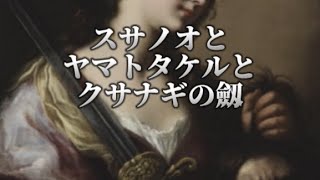 スサノオと
ヤマトタケルと
クサナギの劔